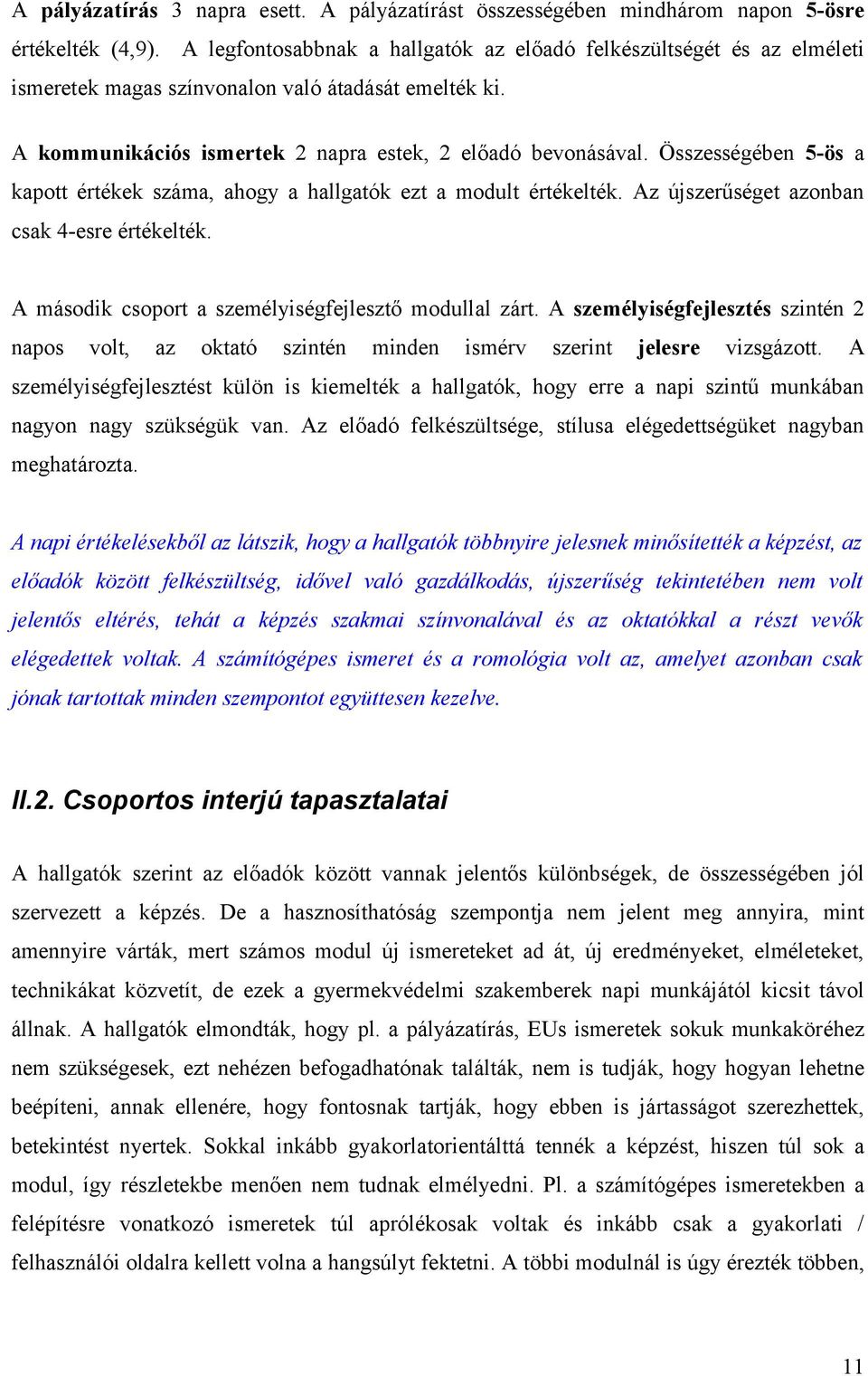 A pályázatírás 3 napra esett. A pályázatírást összességében mindhárom napon 5-ösre értékelték (4,9). A legfontosabbnak a hallgatók az előadó felkészültségét és az elméleti ismeretek magas színvonalon való átadását emelték ki.

A kommunikációs ismertek 2 napra estek, 2 előadó bevonásával. Összességében 5-ös a kapott értékek száma, ahogy a hallgatók ezt a modult értékelték. Az újszerűséget azonban csak 4-esre értékelték.

A második csoport a személyiségfejlesztő modullal zárt. A személyiségfejlesztés szintén 2 napos volt, az oktató szintén minden ismérv szerint jelesre vizsgázott. A személyiségfejlesztést külön is kiemelték a hallgatók, hogy erre a napi szintű munkában nagyon nagy szükségük van. Az előadó felkészültsége, stílusa elégedettségüket nagyban meghatározta.

A napi értékelésekből az látszik, hogy a hallgatók többnyire jelesnek minősítették a képzést, az előadók között felkészültség, idővel való gazdálkodás, újszerűség tekintetében nem volt jelentős eltérés, tehát a képzés szakmai színvonalával és az oktatókkal a részt vevők elégedettek voltak. A számítógépes ismeret és a romológia volt az, amelyet azonban csak jónak tartottak minden szempontot együttesen kezelve.

II.2. Csoportos interjú tapasztalatai

A hallgatók szerint az előadók között vannak jelentős különbségek, de összességében jól szervezett a képzés. De a hasznosíthatóság szempontja nem jelent meg annyira, mint amennyire várták, mert számos modul új ismereteket ad át, új eredményeket, elméleteket, technikákat közvetít, de ezek a gyermekvédelmi szakemberek napi munkájától kicsit távol állnak. A hallgatók elmondták, hogy pl. a pályázatírás, EUs ismeretek sokuk munkaköréhez nem szükségesek, ezt nehézen befogadhatónak találták, nem is tudják, hogy hogyan lehetne beépíteni, annak ellenére, hogy fontosnak tartják, hogy ebben is jártasságot szerezhettek, betekintést nyertek. Sokkal inkább gyakorlatorientálttá tennék a képzést, hiszen túl sok a modul, így részletekbe menően nem tudnak elmélyedni. Pl. a számítógépes ismeretekben a felépítésre vonatkozó ismeretek túl aprólékosak voltak és inkább csak a gyakorlati / felhasználói oldalra kellett volna a hangsúlyt fektetni. A többi modulnál is úgy érezték többen,

11